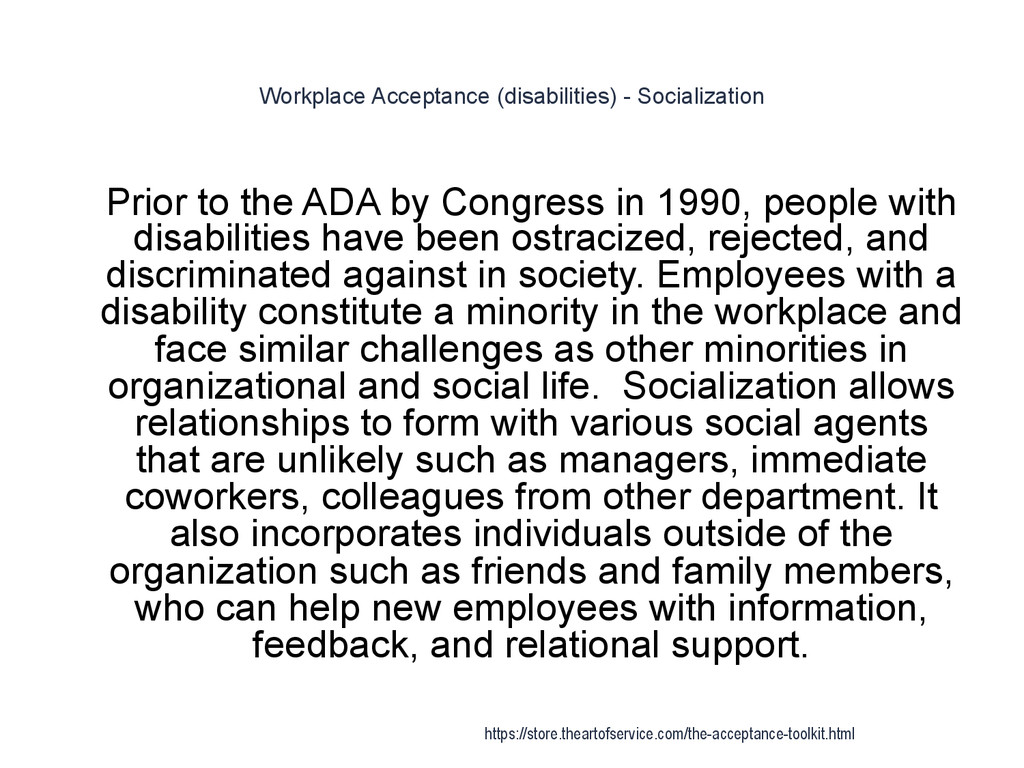 Workplace Acceptance (disabilities) - Socialization

Prior to the ADA by Congress in 1990, people with disabilities have been ostracized, rejected, and discriminated against in society. Employees with a disability constitute a minority in the workplace and face similar challenges as other minorities in organizational and social life.  Socialization allows relationships to form with various social agents that are unlikely such as managers, immediate coworkers, colleagues from other department. It also incorporates individuals outside of the organization such as friends and family members, who can help new employees with information, feedback, and relational support.

https://store.theartofservice.com/the-acceptance-toolkit.html